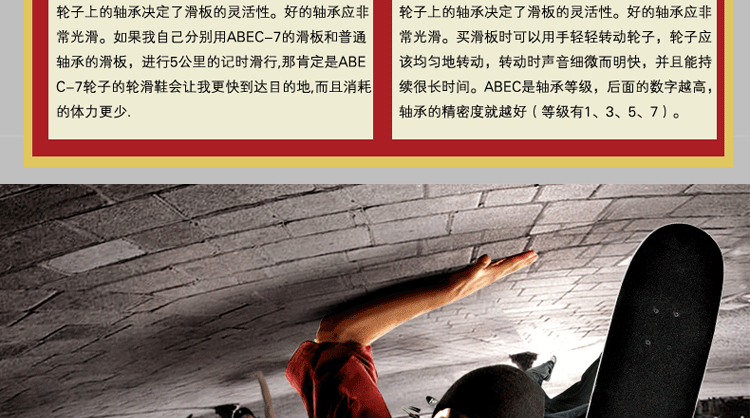 轮子上的轴承决定了滑板的灵活性。好的轴承应非常光滑。如果我自己分别用ABEC-7的滑板和普通轴承的滑板，进行5公里的记时滑行,那肯定是ABEC-7轮子的轮滑鞋会让我更快到达目的地,而且消耗的体力更少.

轮子上的轴承决定了滑板的灵活性。好的轴承应非常光滑。买滑板时可以用手轻轻转动轮子，轮子应该均匀地转动，转动时声音细微而明快，并且能持续很长时间。ABEC是轴承等级，后面的数字越高，轴承的精密度就越好（等级有1、3、5、7）。